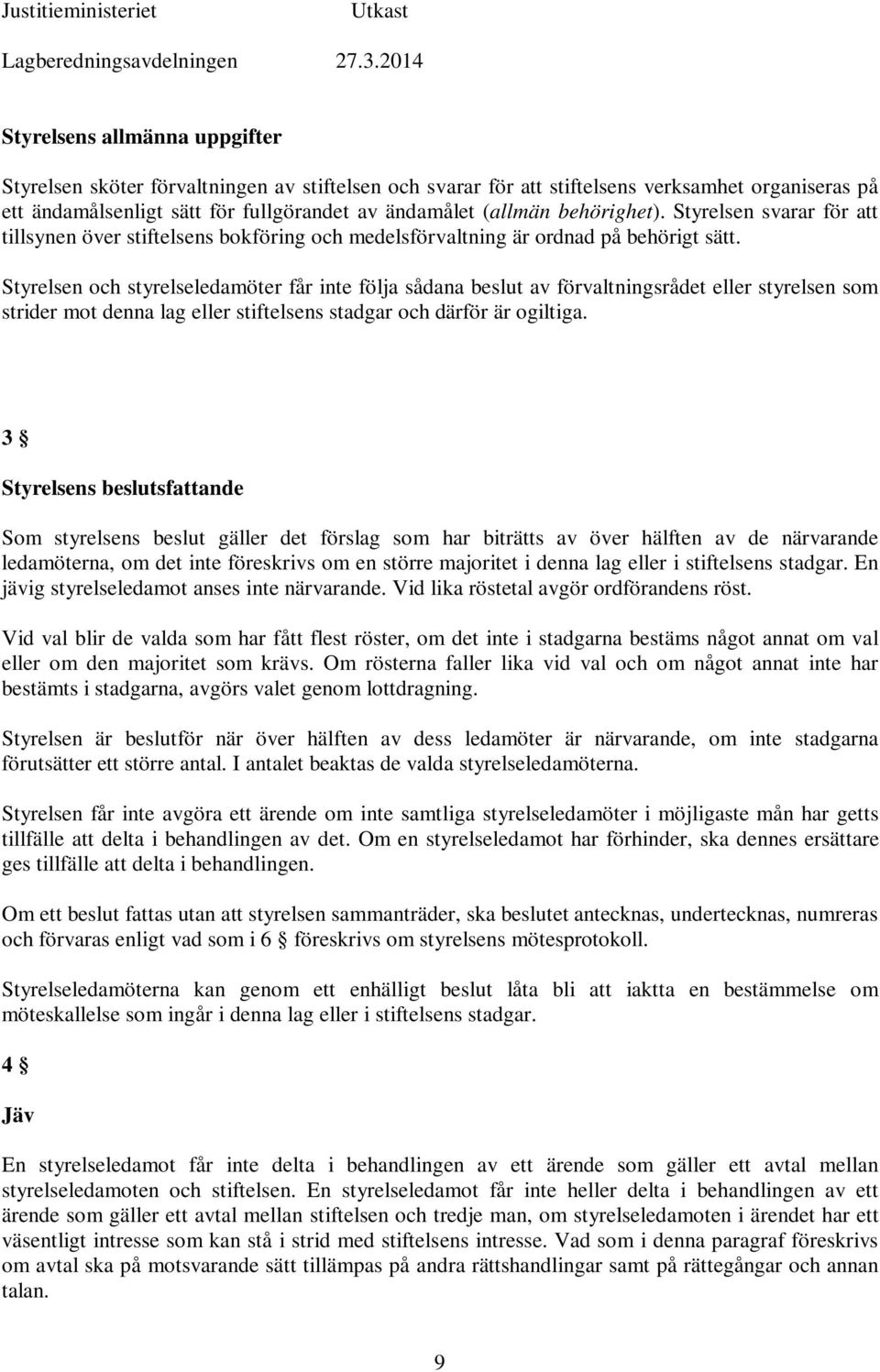 Justitieministeriet Utkast
Lagberedningsavdelningen 27.3.2014

Styrelsens allmänna uppgifter

Styrelsen sköter förvaltningen av stiftelsen och svarar för att stiftelsens verksamhet organiseras på ett ändamålsenligt sätt för fullgörandet av ändamålet (allmän behörighet). Styrelsen svarar för att tillsynen över stiftelsens bokföring och medelsförvaltning är ordnad på behörigt sätt.

Styrelsen och styrelseledamöter får inte följa sådana beslut av förvaltningsrådet eller styrelsen som strider mot denna lag eller stiftelsens stadgar och därför är ogiltiga.

3 §

Styrelsens beslutsfattande

Som styrelsens beslut gäller det förslag som har biträtts av över hälften av de närvarande ledamöterna, om det inte föreskrivs om en större majoritet i denna lag eller i stiftelsens stadgar. En jävig styrelseledamot anses inte närvarande. Vid lika röstetal avgör ordförandens röst.

Vid val blir de valda som har fått flest röster, om det inte i stadgarna bestäms något annat om val eller om den majoritet som krävs. Om rösterna faller lika vid val och om något annat inte har bestämts i stadgarna, avgörs valet genom lottdragning.

Styrelsen är beslutför när över hälften av dess ledamöter är närvarande, om inte stadgarna förutsätter ett större antal. I antalet beaktas de valda styrelseledamöterna.

Styrelsen får inte avgöra ett ärende om inte samtliga styrelseledamöter i möjligaste mån har getts tillfälle att delta i behandlingen av det. Om en styrelseledamot har förhinder, ska dennes ersättare ges tillfälle att delta i behandlingen.

Om ett beslut fattas utan att styrelsen sammanträder, ska beslutet antecknas, undertecknas, numreras och förvaras enligt vad som i 6 § föreskrivs om styrelsens mötesprotokoll.

Styrelseledamöterna kan genom ett enhälligt beslut låta bli att iaktta en bestämmelse om möteskallelse som ingår i denna lag eller i stiftelsens stadgar.

4 §

Jäv

En styrelseledamot får inte delta i behandlingen av ett ärende som gäller ett avtal mellan styrelseledamoten och stiftelsen. En styrelseledamot får inte heller delta i behandlingen av ett ärende som gäller ett avtal mellan stiftelsen och tredje man, om styrelseledamoten i ärendet har ett väsentligt intresse som kan stå i strid med stiftelsens intresse. Vad som i denna paragraf föreskrivs om avtal ska på motsvarande sätt tillämpas på andra rättshandlingar samt på rättegångar och annan talan.

9